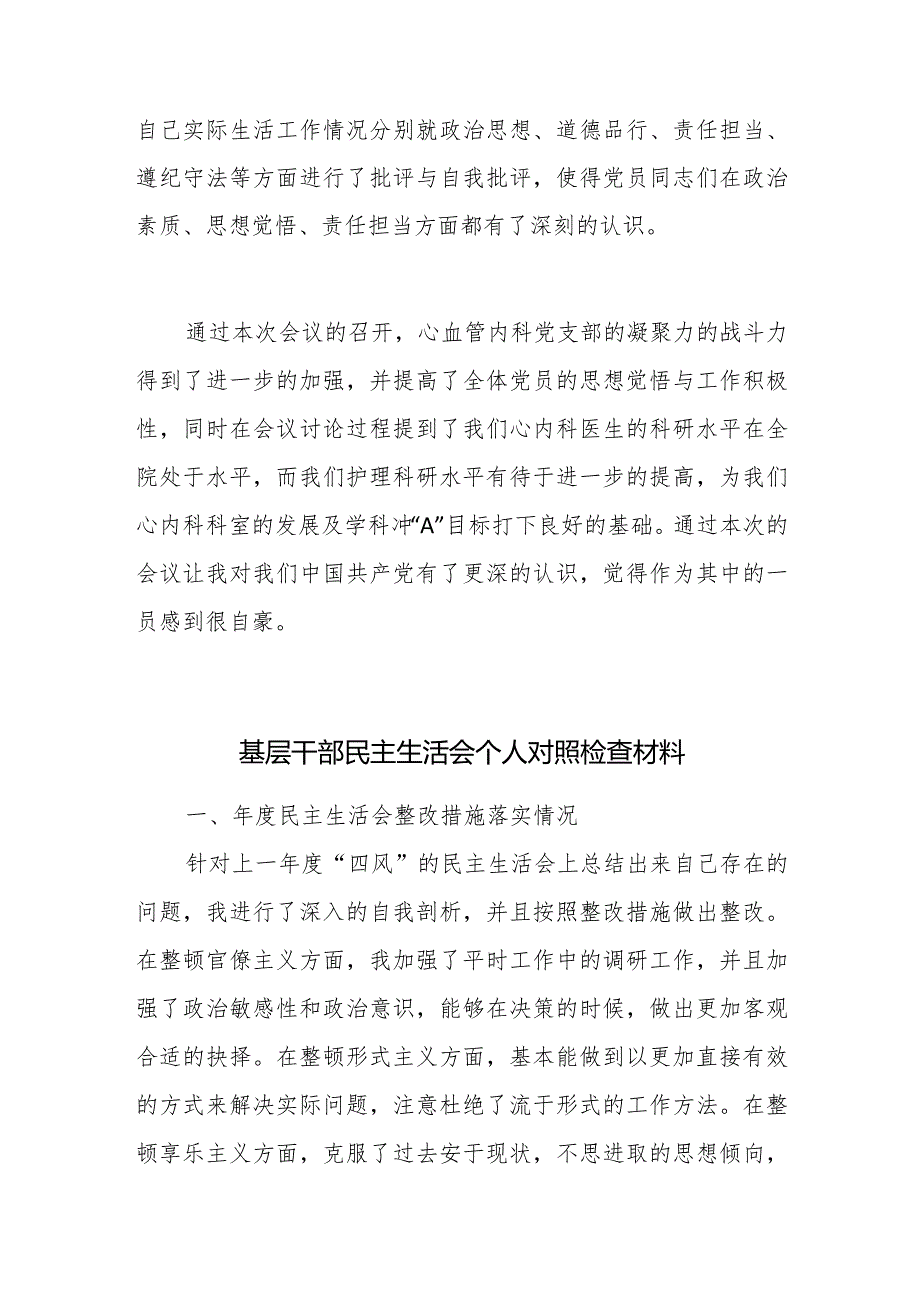 自己实际生活工作情况分别就政治思想、道德品行、责任担当、遵纪守法等方面进行了批评与自我批评，使得党员同志们在政治素质、思想觉悟、责任担当方面都有了深刻的认识。

通过本次会议的召开，心血管内科党支部的凝聚力的战斗力得到了进一步的加强，并提高了全体党员的思想觉悟与工作积极性，同时在会议讨论过程提到了我们心内科医生的科研水平在全院处于水平，而我们护理科研水平有待于进一步的提高，为我们心内科科室的发展及学科冲“A”目标打下良好的基础。通过本次的会议让我对我们中国共产党有了更深的认识，觉得作为其中的一员感到很自豪。

基层干部民主生活会个人对照检查材料

一、年度民主生活会整改措施落实情况

针对上一年度“四风”的民主生活会上总结出来自己存在的问题，我进行了深入的自我剖析，并且按照整改措施做出整改。在整顿官僚主义方面，我加强了平时工作中的调研工作，并且加强了政治敏感性和政治意识，能够在决策的时候，做出更加客观合适的抉择。在整顿形式主义方面，基本能做到以更加直接有效的方式来解决实际问题，注意杜绝了流于形式的工作方法。在整顿享乐主义方面，克服了过去安于现状，不思进取的思想倾向，